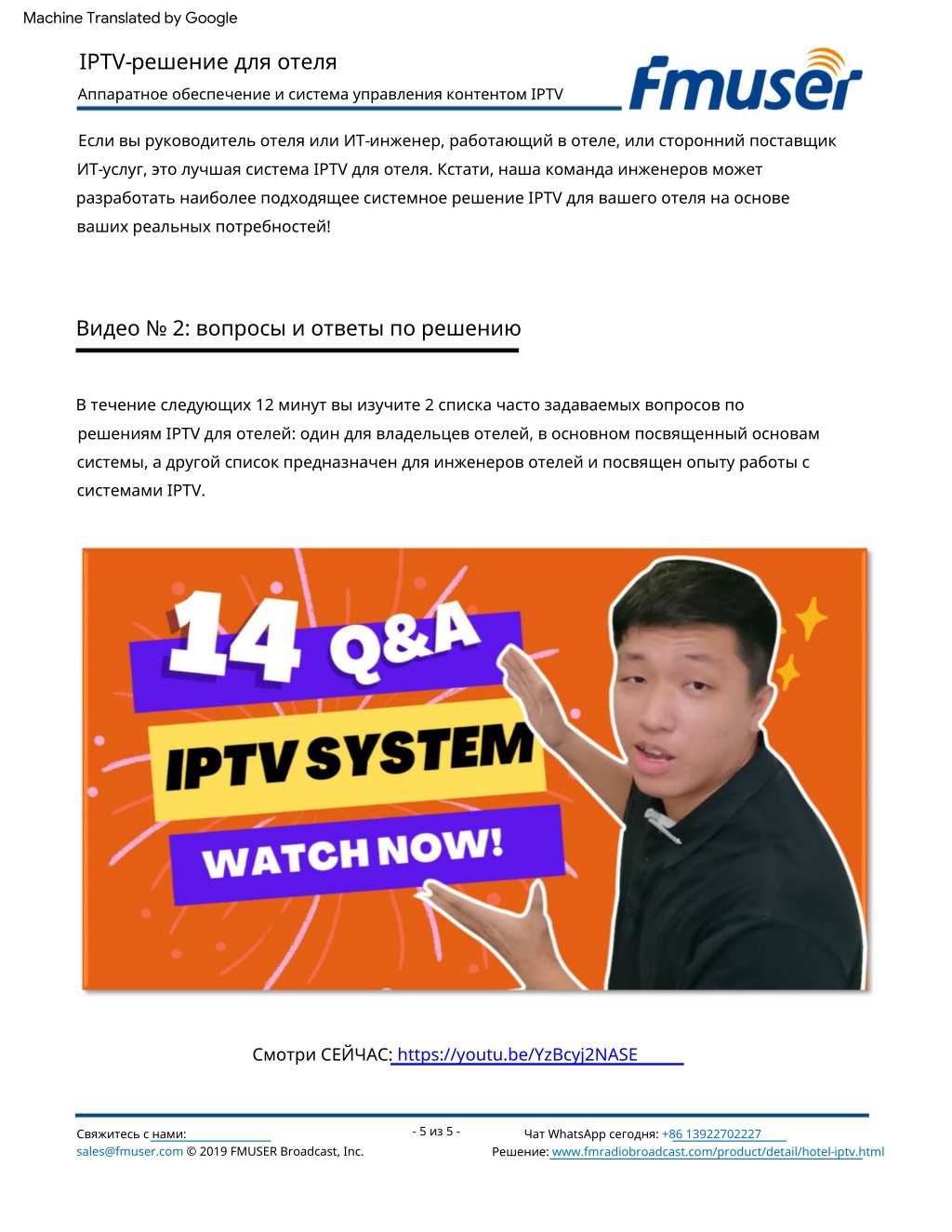 Machine Translated by Google

IPTV-решение для отеля

Аппаратное обеспечение и система управления контентом IPTV

Fmuser

Если вы руководитель отеля или ИТ-инженер, работающий в отеле, или сторонний поставщик ИТ-услуг, это лучшая система IPTV для отеля. Кстати, наша команда инженеров может разработать наиболее подходящее системное решение IPTV для вашего отеля на основе ваших реальных потребностей!

Видео № 2: вопросы и ответы по решению

В течение следующих 12 минут вы изучите 2 списка часто задаваемых вопросов по решениям IPTV для отелей: один для владельцев отелей, в основном посвященный основам системы, а другой список предназначен для инженеров отелей и посвящен опыту работы с системами IPTV.

14 Q&A

IPTV SYSTEM

WATCH NOW!

Смотри СЕЙЧАС: https://youtu.be/YzBcyj2NASE

Свяжитесь с нами:
sales@fmuser.com © 2019 FMUSER Broadcast, Inc.

- 5 из 5 -

Чат WhatsApp сегодня: +86 13922702227
Решение: www.fmradiobroadcast.com/product/detail/hotel-iptv.html